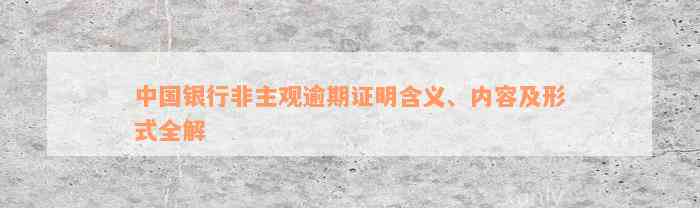 中国银行非主观逾期证明含义、内容及形式全解